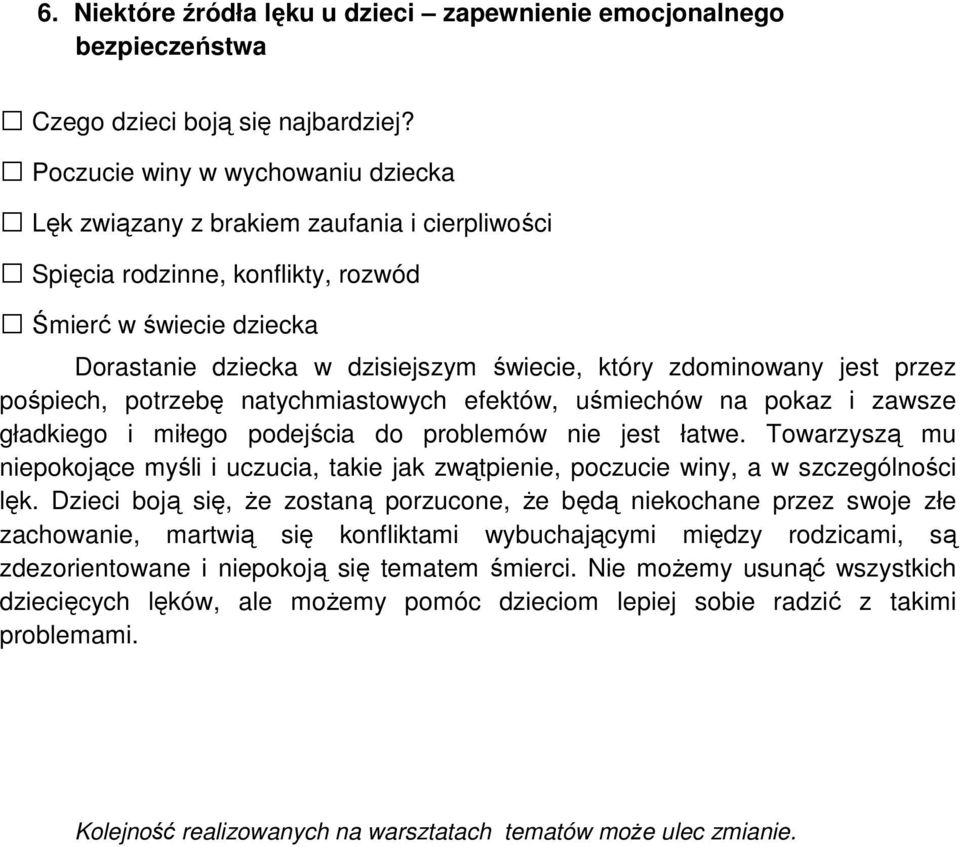 6. Niektóre źródła lęku u dzieci – zapewnienie emocjonalnego bezpieczeństwa

☐ Czego dzieci boją się najbardziej?

☐ Poczucie winy w wychowaniu dziecka

☐ Lęk związany z brakiem zaufania i cierpliwości

☐ Spięcia rodzinne, konflikty, rozwód

☐ Śmierć w świecie dziecka

Dorastanie dziecka w dzisiejszym świecie, który zdominowany jest przez pośpiech, potrzebę natychmiastowych efektów, uśmiechów na pokaz i zawsze gładkiego i miłego podejścia do problemów nie jest łatwe. Towarzyszą mu niepokojące myśli i uczucia, takie jak zwątpienie, poczucie winy, a w szczególności lęk. Dzieci boją się, że zostaną porzucone, że będą niekochane przez swoje złe zachowanie, martwią się konfliktami wybuchającymi między rodzicami, są zdezorientowane i niepokoją się tematem śmierci. Nie możemy usunąć wszystkich dziecięcych lęków, ale możemy pomóc dzieciom lepiej sobie radzić z takimi problemami.

Kolejność realizowanych na warsztatach tematów może ulec zmianie.